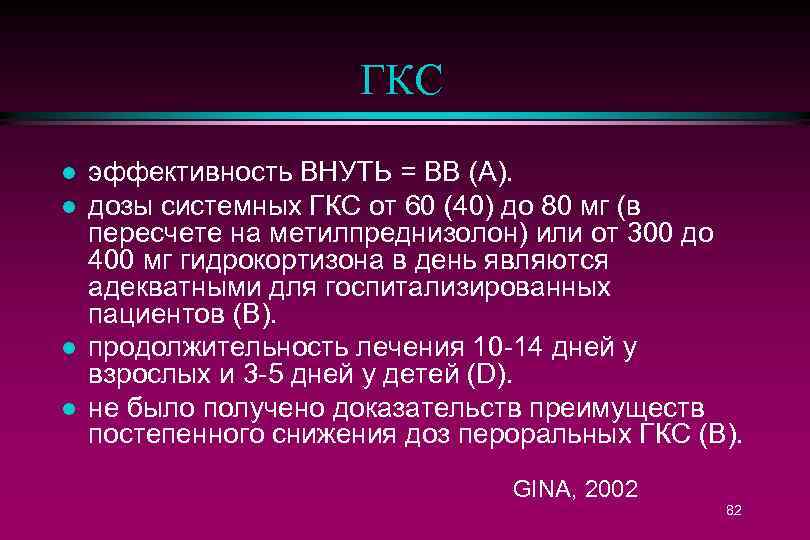 ГКС

- эффективность ВНУТЬ = ВВ (А).
- дозы системных ГКС от 60 (40) до 80 мг (в пересчете на метилпреднизолон) или от 300 до 400 мг гидрокортизона в день являются адекватными для госпитализированных пациентов (В).
- продолжительность лечения 10-14 дней у взрослых и 3-5 дней у детей (D).
- не было получено доказательств преимуществ постепенного снижения доз пероральных ГКС (В).

GINA, 2002

82